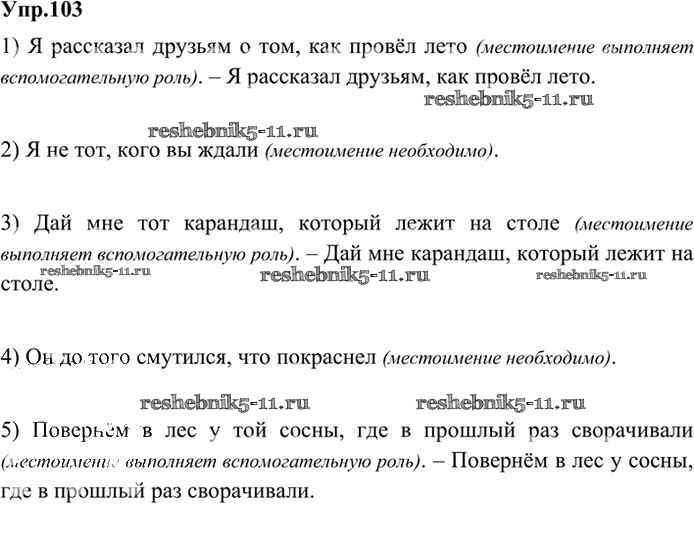 Упр.103

1) Я рассказал друзьям о том, как провёл лето (местоимение выполняет вспомогательную роль). – Я рассказал друзьям, как провёл лето.

reshebnik5-11.ru

reshebnik5-11.ru

2) Я не тот, кого вы ждали (местоимение необходимо).

3) Дай мне тот карандаш, который лежит на столе (местоимение выполняет вспомогательную роль). – Дай мне карандаш, который лежит на столе.

reshebnik5-11.ru reshebnik5-11.ru reshebnik5-11.ru

4) Он до того смутился, что покраснел (местоимение необходимо).

reshebnik5-11.ru reshebnik5-11.ru

5) Повернём в лес у той сосны, где в прошлый раз сворачивали (местоимение выполняет вспомогательную роль). – Повернём в лес у сосны, где в прошлый раз сворачивали.